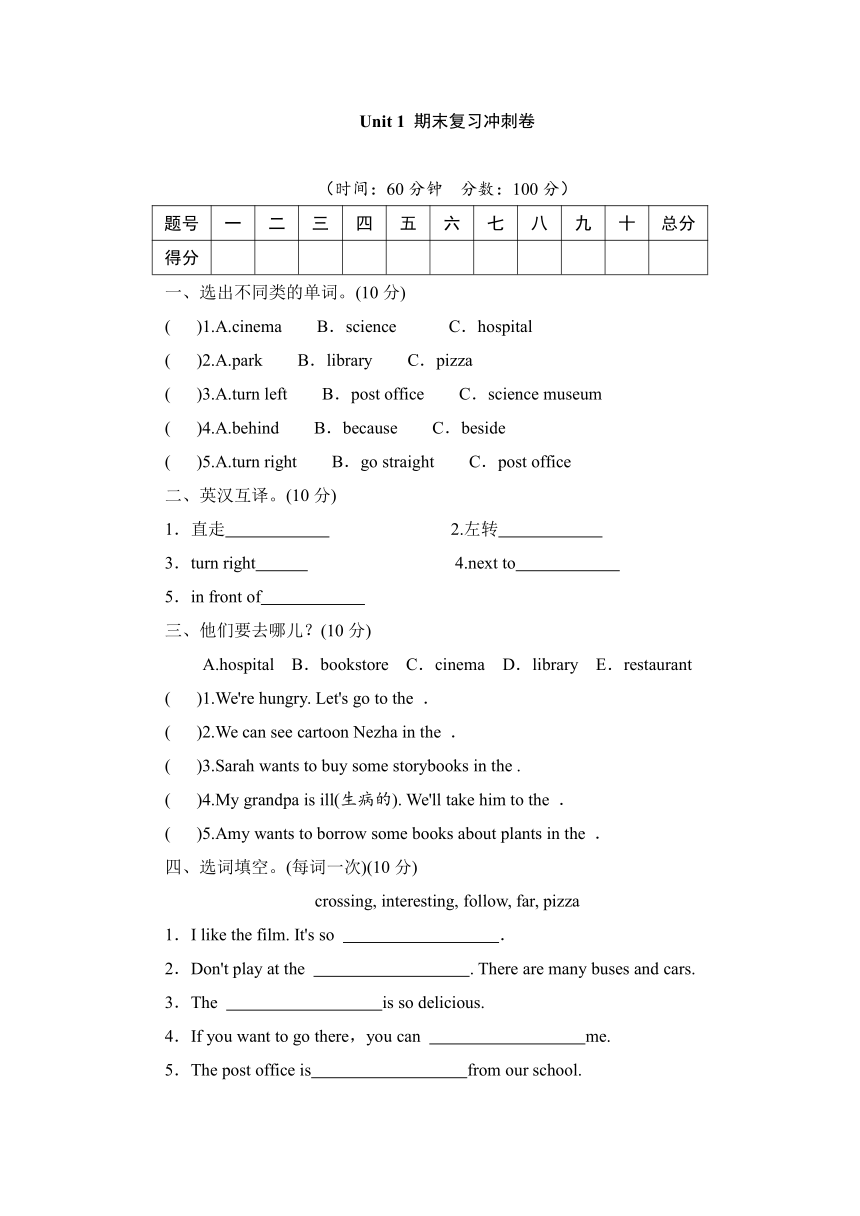 Unit 1 期末复习冲刺卷

（时间：60 分钟　分数：100 分）

| 题号 | 一 | 二 | 三 | 四 | 五 | 六 | 七 | 八 | 九 | 十 | 总分 |
|---|---|---|---|---|---|---|---|---|---|---|---|
| 得分 | | | | | | | | | | | |

一、选出不同类的单词。(10 分)

(　　)1.A.cinema　B．science　C．hospital

(　　)2.A.park　B．library　C．pizza

(　　)3.A.turn left　B．post office　C．science museum

(　　)4.A.behind　B．because　C．beside

(　　)5.A.turn right　B．go straight　C．post office

二、英汉互译。(10 分)

1．直走____________　　2.左转____________

3．turn right______　　4.next to____________

5．in front of____________

三、他们要去哪儿？(10 分)

A.hospital　B．bookstore　C．cinema　D．library　E．restaurant

(　　)1.We're hungry. Let's go to the .

(　　)2.We can see cartoon Nezha in the .

(　　)3.Sarah wants to buy some storybooks in the .

(　　)4.My grandpa is ill(生病的). We'll take him to the .

(　　)5.Amy wants to borrow some books about plants in the .

四、选词填空。(每词一次)(10 分)

crossing, interesting, follow, far, pizza

1．I like the film. It's so __________________.

2．Don't play at the __________________. There are many buses and cars.

3．The __________________is so delicious.

4．If you want to go there，you can __________________me.

5．The post office is__________________from our school.